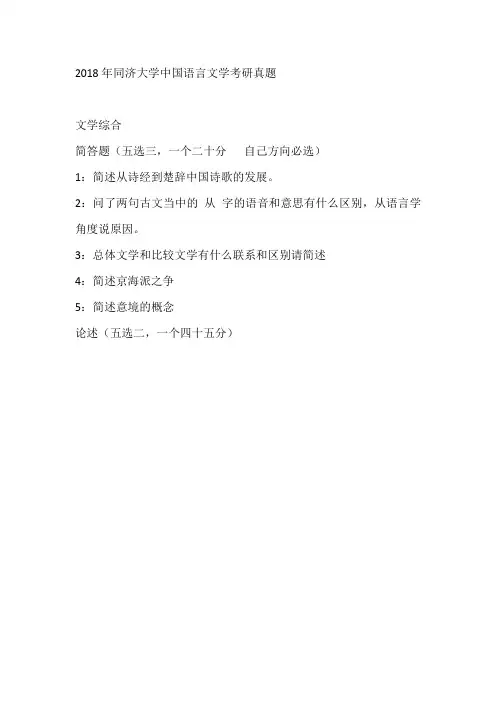 2018 年同济大学中国语言文学考研真题

文学综合

简答题（五选三，一个二十分　自己方向必选）

1：简述从诗经到楚辞中国诗歌的发展。

2：问了两句古文当中的 从 字的语音和意思有什么区别，从语言学角度说原因。

3：总体文学和比较文学有什么联系和区别请简述

4：简述京海派之争

5：简述意境的概念

论述（五选二，一个四十五分）